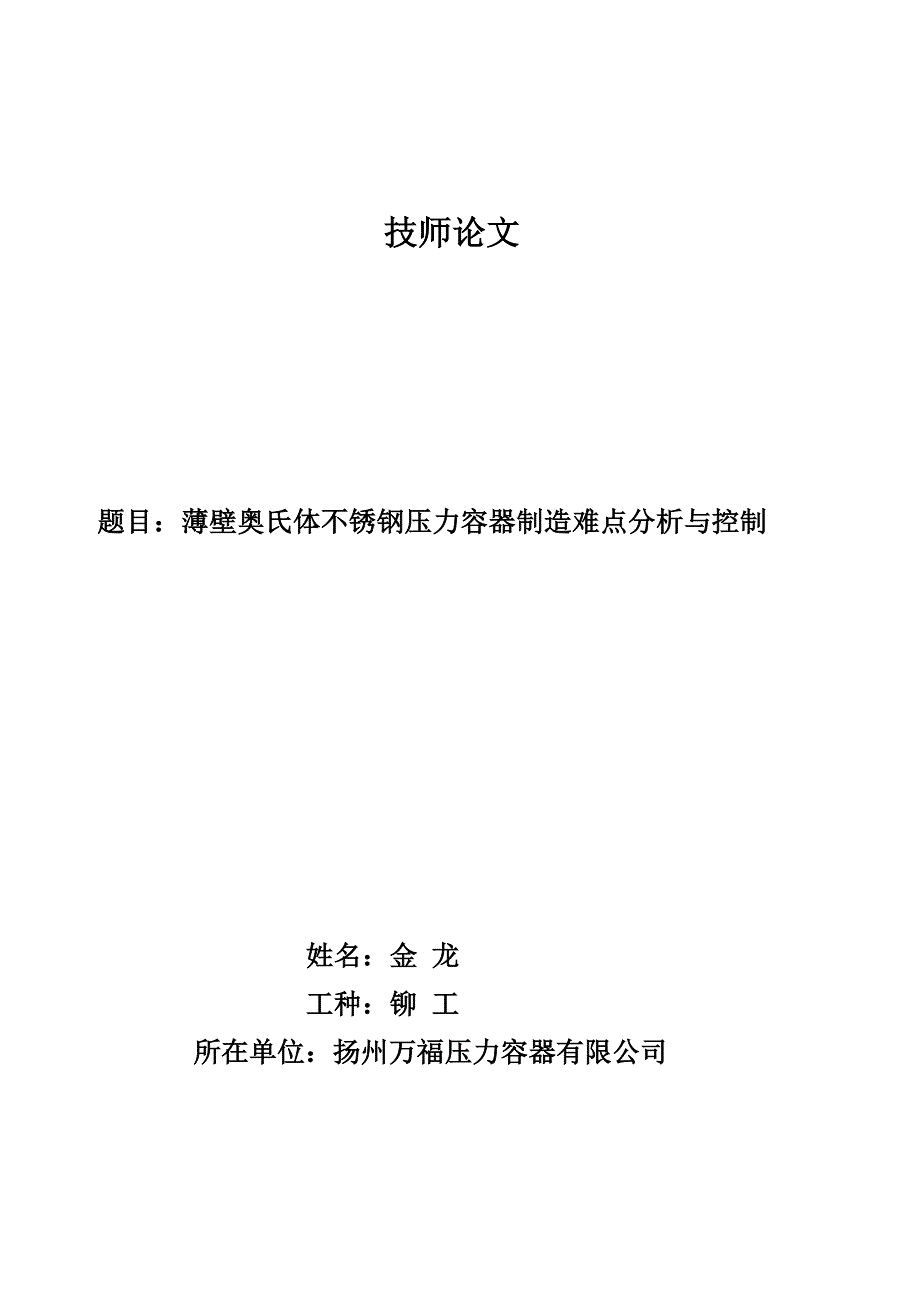 技师论文

题目：薄壁奥氏体不锈钢压力容器制造难点分析与控制

姓名：金 龙

工种：铆 工

所在单位：扬州万福压力容器有限公司